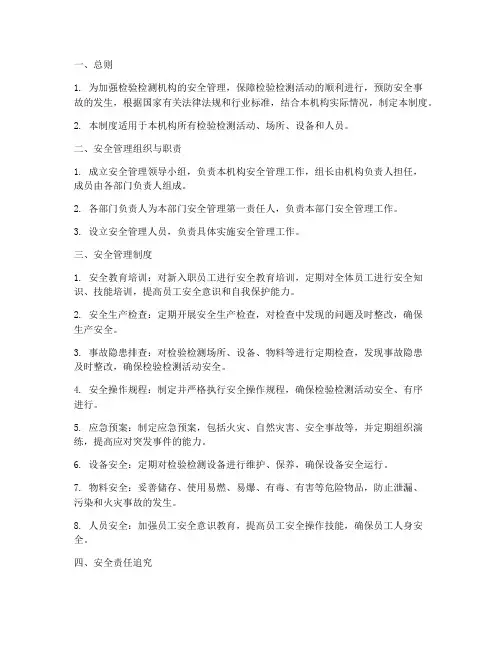 一、总则

1. 为加强检验检测机构的安全管理，保障检验检测活动的顺利进行，预防安全事故的发生，根据国家有关法律法规和行业标准，结合本机构实际情况，制定本制度。

2. 本制度适用于本机构所有检验检测活动、场所、设备和人员。

二、安全管理组织与职责

1. 成立安全管理领导小组，负责本机构安全管理工作，组长由机构负责人担任，成员由各部门负责人组成。

2. 各部门负责人为本部门安全管理第一责任人，负责本部门安全管理工作。

3. 设立安全管理人员，负责具体实施安全管理工作。

三、安全管理制度

1. 安全教育培训：对新入职员工进行安全教育培训，定期对全体员工进行安全知识、技能培训，提高员工安全意识和自我保护能力。

2. 安全生产检查：定期开展安全生产检查，对检查中发现的问题及时整改，确保生产安全。

3. 事故隐患排查：对检验检测场所、设备、物料等进行定期检查，发现事故隐患及时整改，确保检验检测活动安全。

4. 安全操作规程：制定并严格执行安全操作规程，确保检验检测活动安全、有序进行。

5. 应急预案：制定应急预案，包括火灾、自然灾害、安全事故等，并定期组织演练，提高应对突发事件的能力。

6. 设备安全：定期对检验检测设备进行维护、保养，确保设备安全运行。

7. 物料安全：妥善储存、使用易燃、易爆、有毒、有害等危险物品，防止泄漏、污染和火灾事故的发生。

8. 人员安全：加强员工安全意识教育，提高员工安全操作技能，确保员工人身安全。

四、安全责任追究